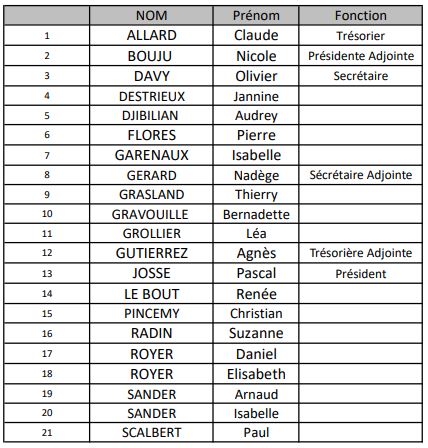 |  | NOM | Prénom | Fonction |
|---|---|---|---|
| 1 | ALLARD | Claude | Trésorier |
| 2 | BOUJU | Nicole | Présidente Adjointe |
| 3 | DAVY | Olivier | Secrétaire |
| 4 | DESTRIEUX | Jannine |  |
| 5 | DJIBILIAN | Audrey |  |
| 6 | FLORES | Pierre |  |
| 7 | GARENAUX | Isabelle |  |
| 8 | GERARD | Nadège | Sécrétaire Adjointe |
| 9 | GRASLAND | Thierry |  |
| 10 | GRAVOUILLE | Bernadette |  |
| 11 | GROLLIER | Léa |  |
| 12 | GUTIERREZ | Agnès | Trésorière Adjointe |
| 13 | JOSSE | Pascal | Président |
| 14 | LE BOUT | Renée |  |
| 15 | PINCEMY | Christian |  |
| 16 | RADIN | Suzanne |  |
| 17 | ROYER | Daniel |  |
| 18 | ROYER | Elisabeth |  |
| 19 | SANDER | Arnaud |  |
| 20 | SANDER | Isabelle |  |
| 21 | SCALBERT | Paul |  |